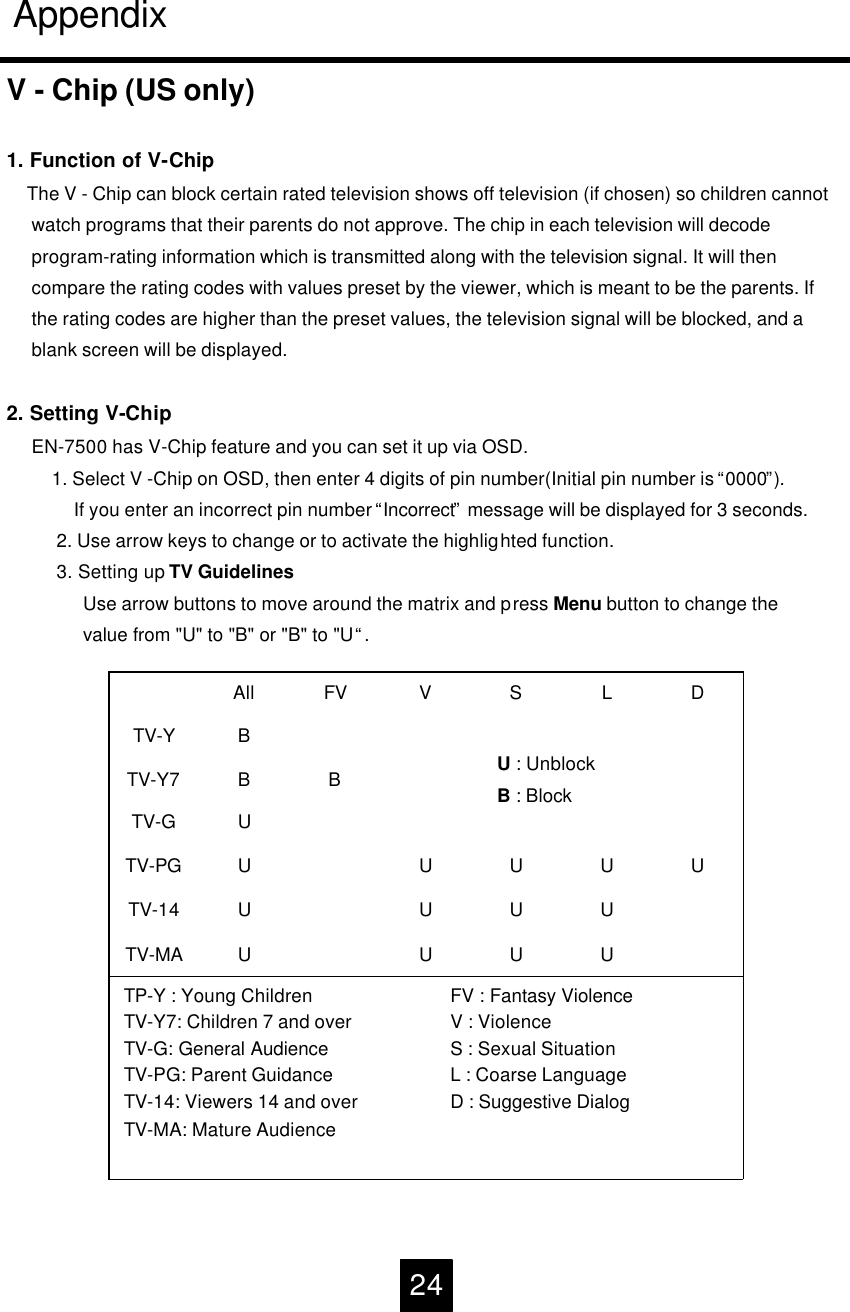 Appendix

V - Chip (US only)

1. Function of V-Chip

The V - Chip can block certain rated television shows off television (if chosen) so children cannot watch programs that their parents do not approve. The chip in each television will decode program-rating information which is transmitted along with the television signal. It will then compare the rating codes with values preset by the viewer, which is meant to be the parents. If the rating codes are higher than the preset values, the television signal will be blocked, and a blank screen will be displayed.

2. Setting V-Chip

EN-7500 has V-Chip feature and you can set it up via OSD.

1. Select V -Chip on OSD, then enter 4 digits of pin number(Initial pin number is “0000”).
If you enter an incorrect pin number “Incorrect” message will be displayed for 3 seconds.

2. Use arrow keys to change or to activate the highlighted function.

3. Setting up **TV Guidelines**
Use arrow buttons to move around the matrix and press **Menu** button to change the value from "U" to "B" or "B" to "U“.

| | All | FV | V | S | L | D |
|---|---|---|---|---|---|---|
| TV-Y | B | | | | | |
| TV-Y7 | B | B | | | | |
| TV-G | U | | | | | |
| TV-PG | U | | U | U | U | U |
| TV-14 | U | | U | U | U | |
| TV-MA | U | | U | U | U | |

**U** : Unblock
**B** : Block

TP-Y : Young Children
TV-Y7: Children 7 and over
TV-G: General Audience
TV-PG: Parent Guidance
TV-14: Viewers 14 and over
TV-MA: Mature Audience

FV : Fantasy Violence
V : Violence
S : Sexual Situation
L : Coarse Language
D : Suggestive Dialog

24